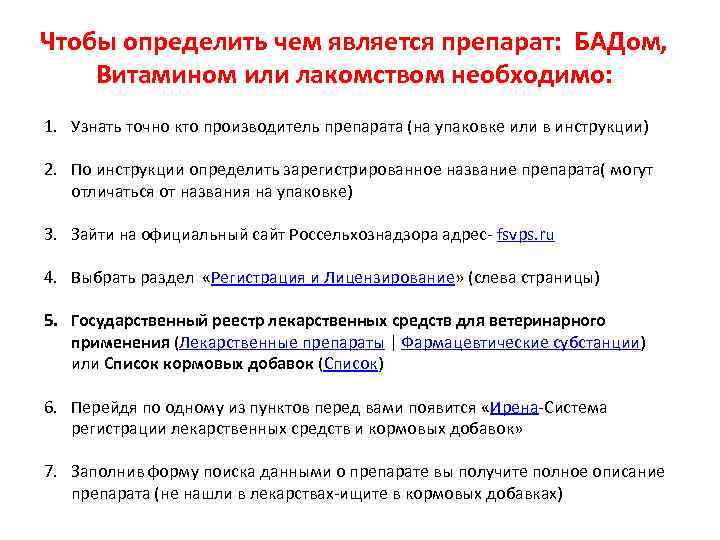 Чтобы определить чем является препарат: БАДом, Витамином или лакомством необходимо:

1. Узнать точно кто производитель препарата (на упаковке или в инструкции)

2. По инструкции определить зарегистрированное название препарата( могут отличаться от названия на упаковке)

3. Зайти на официальный сайт Россельхознадзора адрес- fsvps.ru

4. Выбрать раздел «Регистрация и Лицензирование» (слева страницы)

5. Государственный реестр лекарственных средств для ветеринарного применения (Лекарственные препараты | Фармацевтические субстанции) или Список кормовых добавок (Список)

6. Перейдя по одному из пунктов перед вами появится «Ирена-Система регистрации лекарственных средств и кормовых добавок»

7. Заполнив форму поиска данными о препарате вы получите полное описание препарата (не нашли в лекарствах-ищите в кормовых добавках)